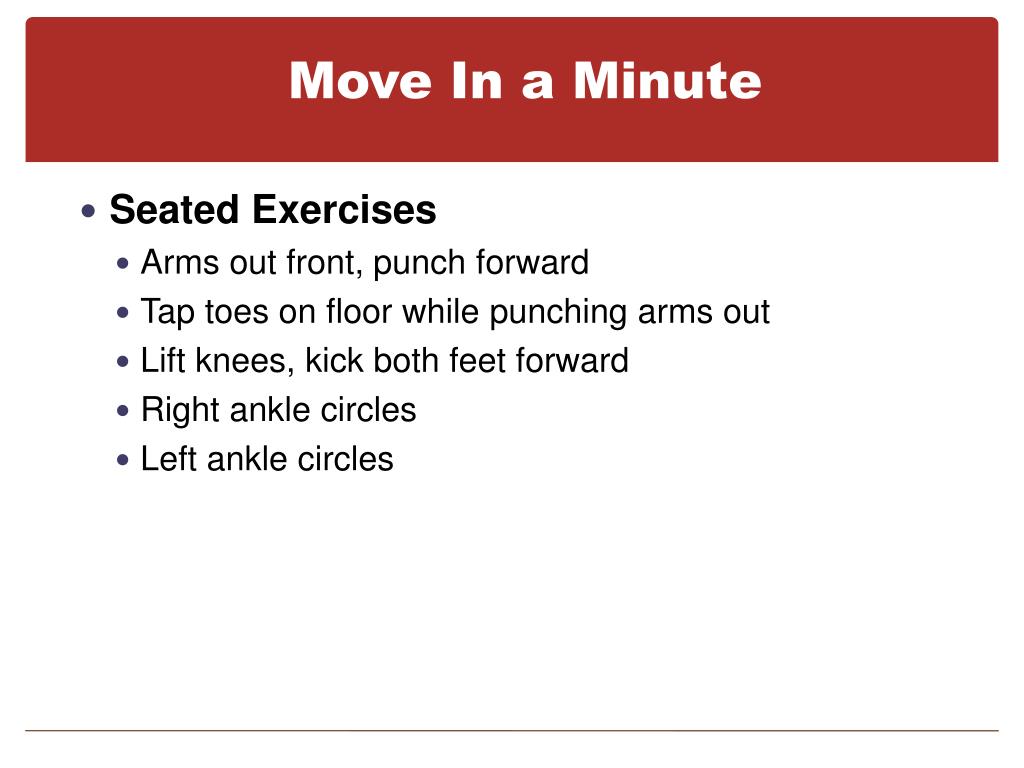 Move In a Minute

• Seated Exercises
  • Arms out front, punch forward
  • Tap toes on floor while punching arms out
  • Lift knees, kick both feet forward
  • Right ankle circles
  • Left ankle circles